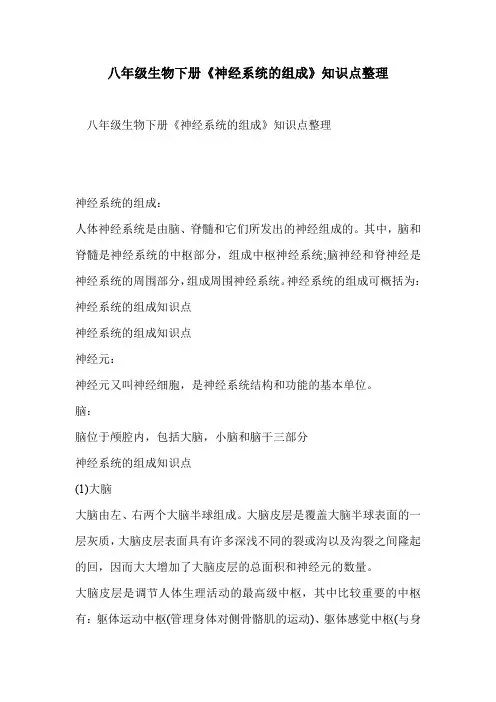 八年级生物下册《神经系统的组成》知识点整理

八年级生物下册《神经系统的组成》知识点整理

神经系统的组成：

人体神经系统是由脑、脊髓和它们所发出的神经组成的。其中，脑和脊髓是神经系统的中枢部分，组成中枢神经系统;脑神经和脊神经是神经系统的周围部分，组成周围神经系统。神经系统的组成可概括为：

神经系统的组成知识点

神经系统的组成知识点

神经元：

神经元又叫神经细胞，是神经系统结构和功能的基本单位。

脑：

脑位于颅腔内，包括大脑，小脑和脑干三部分

神经系统的组成知识点

(1)大脑

大脑由左、右两个大脑半球组成。大脑皮层是覆盖大脑半球表面的一层灰质，大脑皮层表面具有许多深浅不同的裂或沟以及沟裂之间隆起的回，因而大大增加了大脑皮层的总面积和神经元的数量。

大脑皮层是调节人体生理活动的最高级中枢，其中比较重要的中枢有：躯体运动中枢(管理身体对侧骨骼肌的运动)、躯体感觉中枢(与身